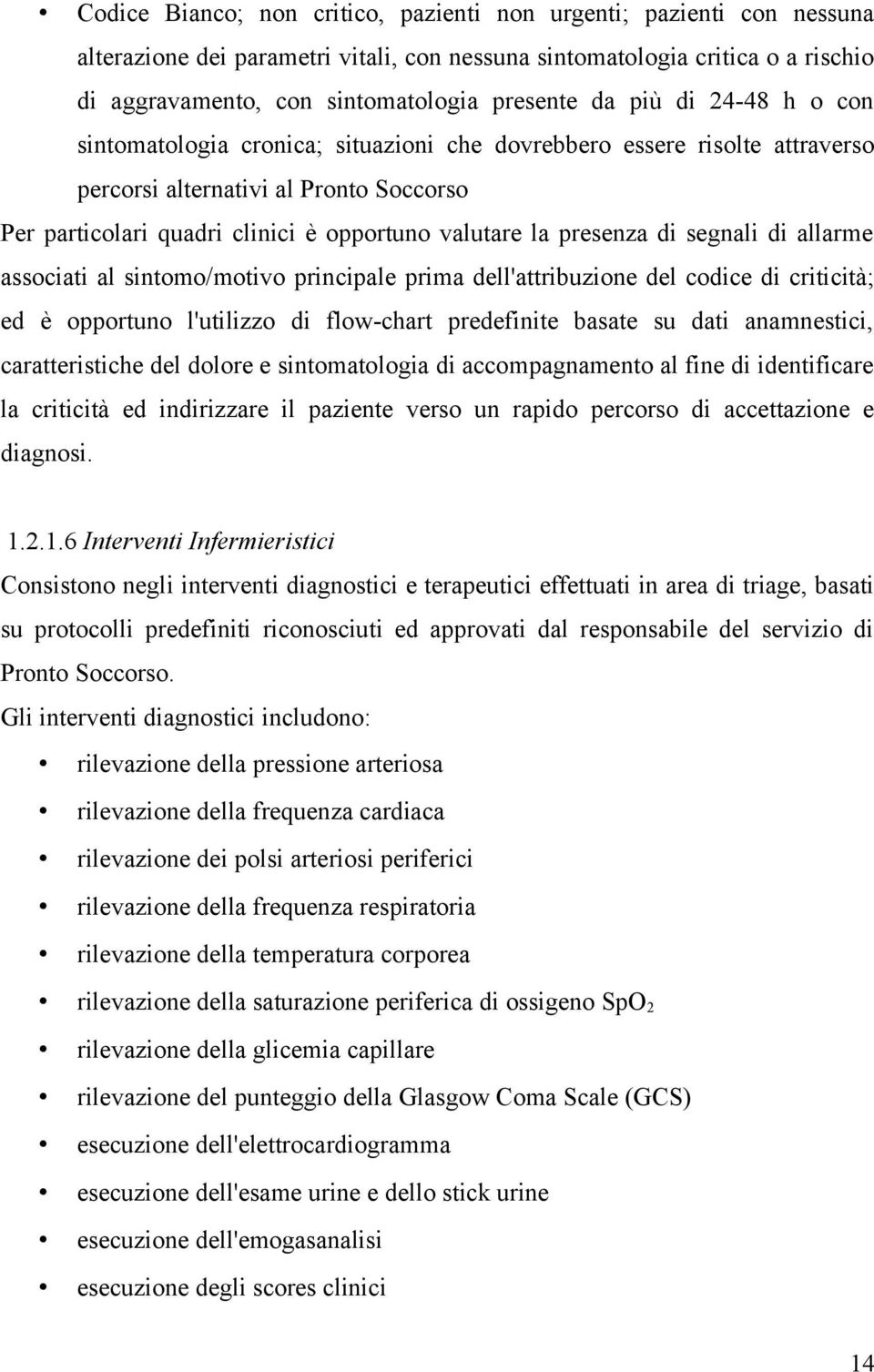 • Codice Bianco; non critico, pazienti non urgenti; pazienti con nessuna alterazione dei parametri vitali, con nessuna sintomatologia critica o a rischio di aggravamento, con sintomatologia presente da più di 24-48 h o con sintomatologia cronica; situazioni che dovrebbero essere risolte attraverso percorsi alternativi al Pronto Soccorso

Per particolari quadri clinici è opportuno valutare la presenza di segnali di allarme associati al sintomo/motivo principale prima dell'attribuzione del codice di criticità; ed è opportuno l'utilizzo di flow-chart predefinite basate su dati anamnestici, caratteristiche del dolore e sintomatologia di accompagnamento al fine di identificare la criticità ed indirizzare il paziente verso un rapido percorso di accettazione e diagnosi.

1.2.1.6 Interventi Infermieristici

Consistono negli interventi diagnostici e terapeutici effettuati in area di triage, basati su protocolli predefiniti riconosciuti ed approvati dal responsabile del servizio di Pronto Soccorso.

Gli interventi diagnostici includono:

• rilevazione della pressione arteriosa
• rilevazione della frequenza cardiaca
• rilevazione dei polsi arteriosi periferici
• rilevazione della frequenza respiratoria
• rilevazione della temperatura corporea
• rilevazione della saturazione periferica di ossigeno $SpO_2$
• rilevazione della glicemia capillare
• rilevazione del punteggio della Glasgow Coma Scale (GCS)
• esecuzione dell'elettrocardiogramma
• esecuzione dell'esame urine e dello stick urine
• esecuzione dell'emogasanalisi
• esecuzione degli scores clinici

14